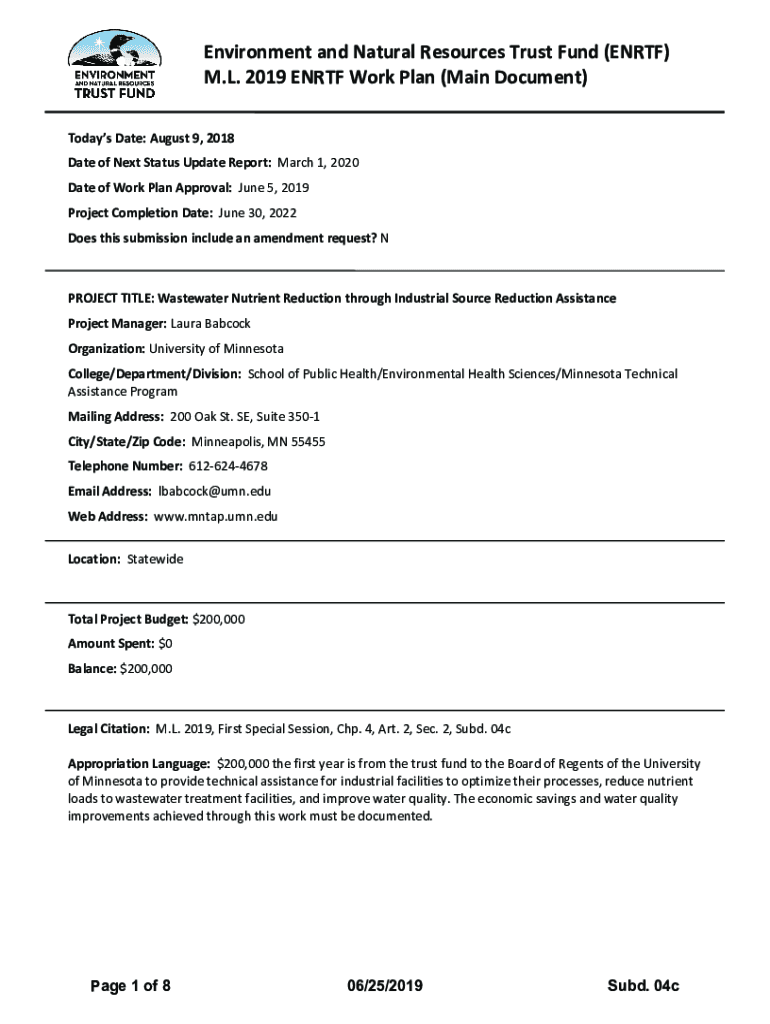 ENVIRONMENT AND NATURAL RESOURCES TRUST FUND

Environment and Natural Resources Trust Fund (ENRTF)
M.L. 2019 ENRTF Work Plan (Main Document)

Today's Date: August 9, 2018

Date of Next Status Update Report: March 1, 2020

Date of Work Plan Approval: June 5, 2019

Project Completion Date: June 30, 2022

Does this submission include an amendment request? N

PROJECT TITLE: Wastewater Nutrient Reduction through Industrial Source Reduction Assistance

Project Manager: Laura Babcock

Organization: University of Minnesota

College/Department/Division: School of Public Health/Environmental Health Sciences/Minnesota Technical Assistance Program

Mailing Address: 200 Oak St. SE, Suite 350-1

City/State/Zip Code: Minneapolis, MN 55455

Telephone Number: 612-624-4678

Email Address: lbabcock@umn.edu

Web Address: www.mntap.umn.edu

Location: Statewide

Total Project Budget: $200,000

Amount Spent: $0

Balance: $200,000

Legal Citation: M.L. 2019, First Special Session, Chp. 4, Art. 2, Sec. 2, Subd. 04c

Appropriation Language: $200,000 the first year is from the trust fund to the Board of Regents of the University of Minnesota to provide technical assistance for industrial facilities to optimize their processes, reduce nutrient loads to wastewater treatment facilities, and improve water quality. The economic savings and water quality improvements achieved through this work must be documented.

Page 1 of 8 06/25/2019 Subd. 04c